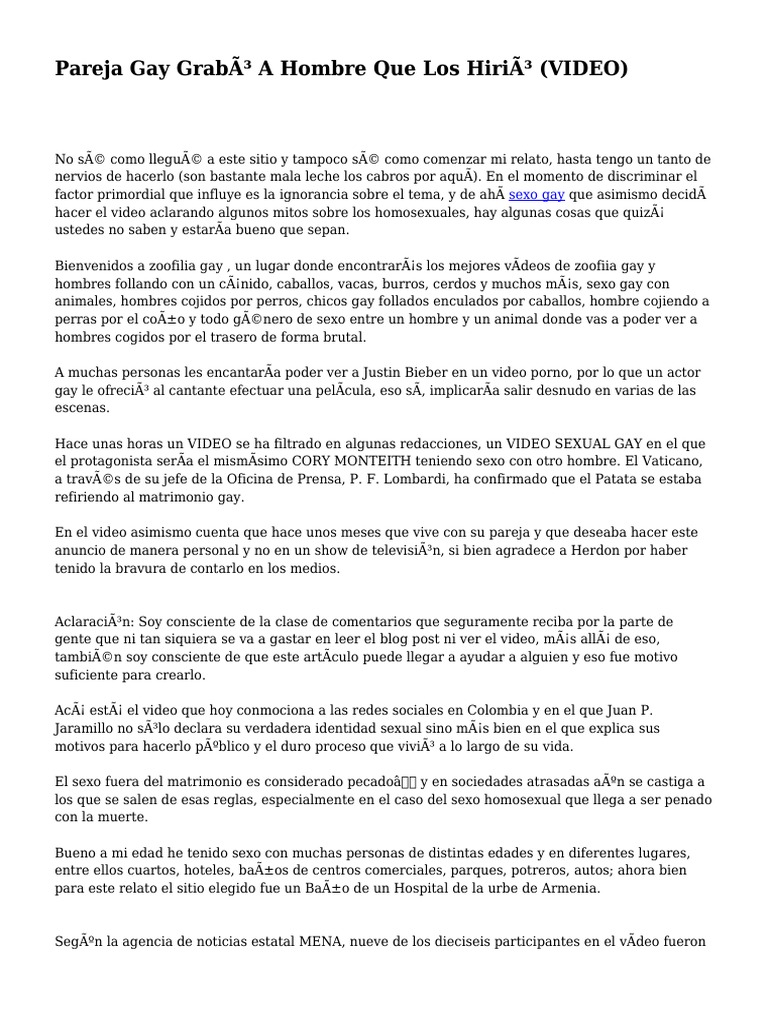 Pareja Gay GrabÃ³ A Hombre Que Los HiriÃ³ (VIDEO)

No sÃ© como lleguÃ© a este sitio y tampoco sÃ© como comenzar mi relato, hasta tengo un tanto de nervios de hacerlo (son bastante mala leche los cabros por aquÃ). En el momento de discriminar el factor primordial que influye es la ignorancia sobre el tema, y de ahÃ sexo gay que asimismo decidÃ hacer el video aclarando algunos mitos sobre los homosexuales, hay algunas cosas que quizÃ¡ ustedes no saben y estarÃa bueno que sepan.

Bienvenidos a zoofilia gay , un lugar donde encontrarÃ¡s los mejores vÃdeos de zoofiia gay y hombres follando con un cÃ¡nido, caballos, vacas, burros, cerdos y muchos mÃ¡s, sexo gay con animales, hombres cojidos por perros, chicos gay follados enculados por caballos, hombre cojiendo a perras por el coÃ±o y todo gÃ©nero de sexo entre un hombre y un animal donde vas a poder ver a hombres cogidos por el trasero de forma brutal.

A muchas personas les encantarÃa poder ver a Justin Bieber en un video porno, por lo que un actor gay le ofreciÃ³ al cantante efectuar una pelÃcula, eso sÃ, implicarÃa salir desnudo en varias de las escenas.

Hace unas horas un VIDEO se ha filtrado en algunas redacciones, un VIDEO SEXUAL GAY en el que el protagonista serÃa el mismÃsimo CORY MONTEITH teniendo sexo con otro hombre. El Vaticano, a travÃ©s de su jefe de la Oficina de Prensa, P. F. Lombardi, ha confirmado que el Patata se estaba refiriendo al matrimonio gay.

En el video asimismo cuenta que hace unos meses que vive con su pareja y que deseaba hacer este anuncio de manera personal y no en un show de televisiÃ³n, si bien agradece a Herdon por haber tenido la bravura de contarlo en los medios.

AclaraciÃ³n: Soy consciente de la clase de comentarios que seguramente reciba por la parte de gente que ni tan siquiera se va a gastar en leer el blog post ni ver el video, mÃ¡s allÃ¡ de eso, tambiÃ©n soy consciente de que este artÃculo puede llegar a ayudar a alguien y eso fue motivo suficiente para crearlo.

AcÃ¡ estÃ¡ el video que hoy conmociona a las redes sociales en Colombia y en el que Juan P. Jaramillo no sÃ³lo declara su verdadera identidad sexual sino mÃ¡s bien en el que explica sus motivos para hacerlo pÃºblico y el duro proceso que viviÃ³ a lo largo de su vida.

El sexo fuera del matrimonio es considerado pecadoâ y en sociedades atrasadas aÃºn se castiga a los que se salen de esas reglas, especialmente en el caso del sexo homosexual que llega a ser penado con la muerte.

Bueno a mi edad he tenido sexo con muchas personas de distintas edades y en diferentes lugares, entre ellos cuartos, hoteles, baÃ±os de centros comerciales, parques, potreros, autos; ahora bien para este relato el sitio elegido fue un BaÃ±o de un Hospital de la urbe de Armenia.

SegÃºn la agencia de noticias estatal MENA, nueve de los dieciseis participantes en el vÃdeo fueron